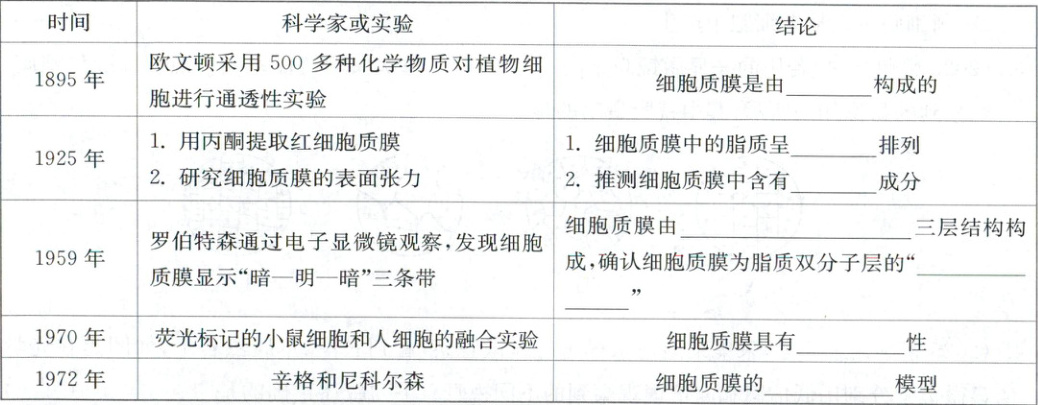 | 时间 | 科学家或实验 | 结论 |
|---|---|---|
| 1895年 | 欧文顿采用500多种化学物质对植物细胞进行通透性实验 | 细胞质膜是由____构成的 |
| 1925年 | 1.用丙酮提取红细胞质膜 2.研究细胞质膜的表面张力 | 1.细胞质膜中的脂质呈____排列 2.推测细胞质膜中含有____成分 |
| 1959年 | 罗伯特森通过电子显微镜观察,发现细胞质膜显示“暗—明—暗”三条带 | 细胞质膜由____三层结构构成,确认细胞质膜为脂质双分子层的“____” |
| 1970年 | 荧光标记的小鼠细胞和人细胞的融合实验 | 细胞质膜具有____性 |
| 1972年 | 辛格和尼科尔森 | 细胞质膜的____模型 |